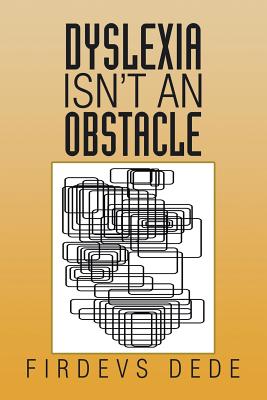 DYSLEXIA
ISN'T AN
OBSTACLE

FIRDEVS DEDE